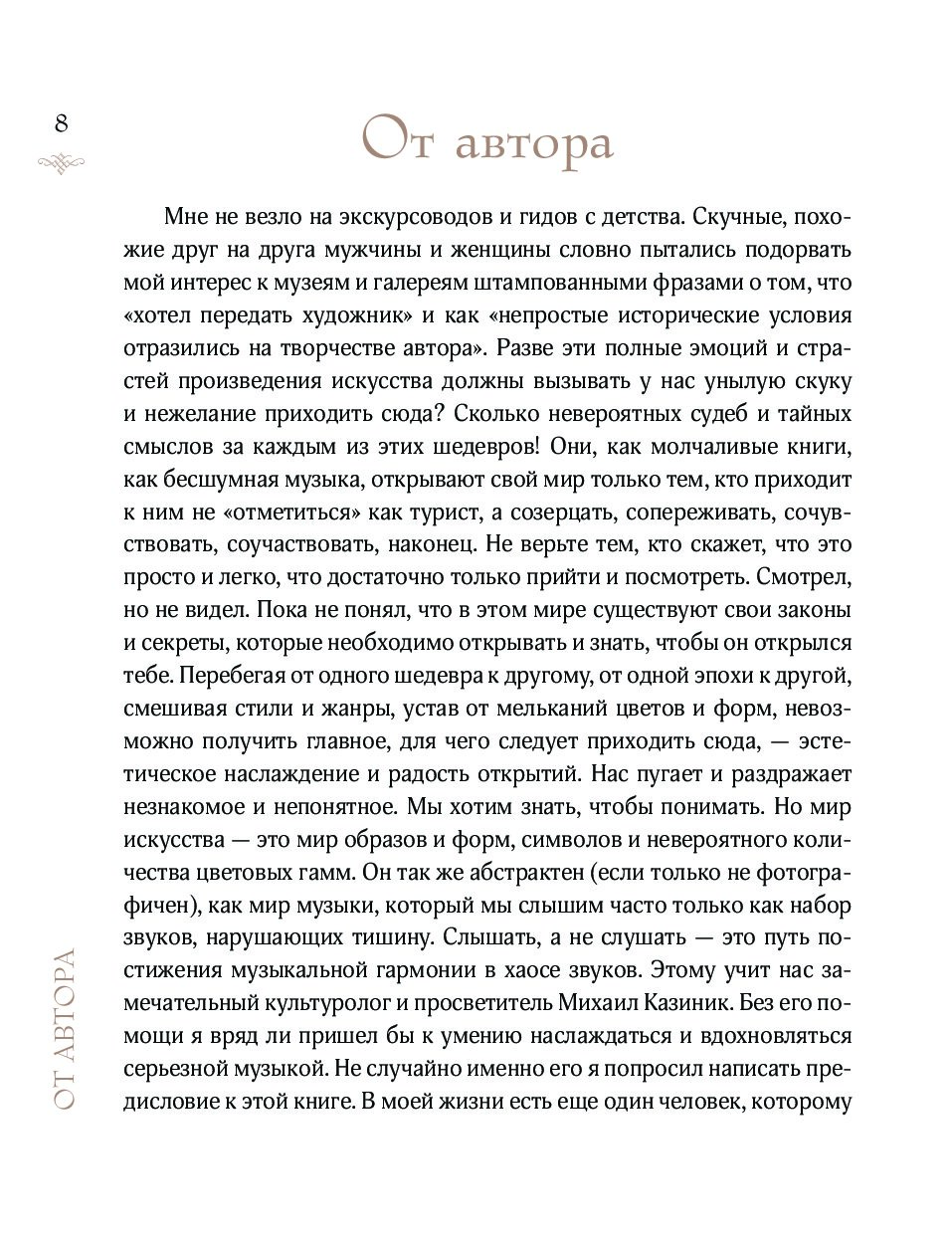 8

От автора

Мне не везло на экскурсоводов и гидов с детства. Скучные, похожие друг на друга мужчины и женщины словно пытались подорвать мой интерес к музеям и галереям штампованными фразами о том, что «хотел передать художник» и как «непростые исторические условия отразились на творчестве автора». Разве эти полные эмоций и страстей произведения искусства должны вызывать у нас унылую скуку и нежелание приходить сюда? Сколько невероятных судеб и тайных смыслов за каждым из этих шедевров! Они, как молчаливые книги, как бесшумная музыка, открывают свой мир только тем, кто приходит к ним не «отметиться» как турист, а созерцать, сопереживать, сочувствовать, соучаствовать, наконец. Не верьте тем, кто скажет, что это просто и легко, что достаточно только прийти и посмотреть. Смотрел, но не видел. Пока не понял, что в этом мире существуют свои законы и секреты, которые необходимо открывать и знать, чтобы он открылся тебе. Перебегая от одного шедевра к другому, от одной эпохи к другой, смешивая стили и жанры, устав от мельканий цветов и форм, невозможно получить главное, для чего следует приходить сюда, — эстетическое наслаждение и радость открытий. Нас пугает и раздражает незнакомое и непонятное. Мы хотим знать, чтобы понимать. Но мир искусства — это мир образов и форм, символов и невероятного количества цветовых гамм. Он так же абстрактен (если только не фотографичен), как мир музыки, который мы слышим часто только как набор звуков, нарушающих тишину. Слышать, а не слушать — это путь постижения музыкальной гармонии в хаосе звуков. Этому учит нас замечательный культуролог и просветитель Михаил Казиник. Без его помощи я вряд ли пришел бы к умению наслаждаться и вдохновляться серьезной музыкой. Не случайно именно его я попросил написать предисловие к этой книге. В моей жизни есть еще один человек, которому

ОТ АВТОРА